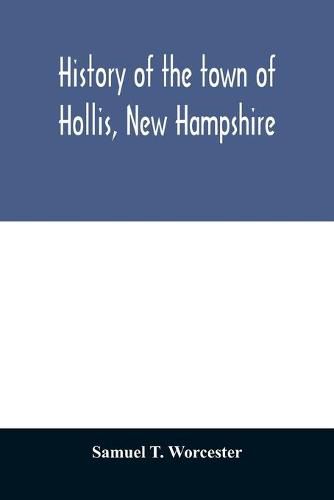 History of the town of Hollis, New Hampshire

Samuel T. Worcester